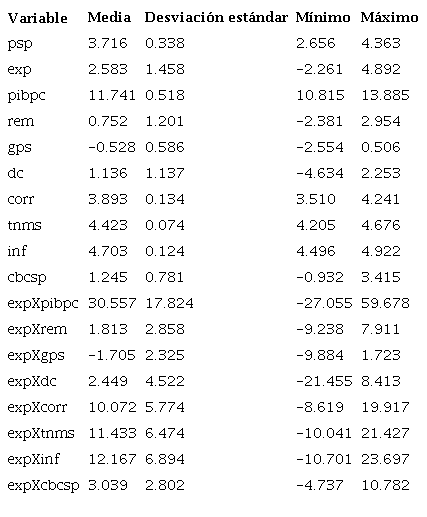 | Variable | Media | Desviación estándar | Mínimo | Máximo |
|---|---|---|---|---|
| psp | 3.716 | 0.338 | 2.656 | 4.363 |
| exp | 2.583 | 1.458 | -2.261 | 4.892 |
| pibpc | 11.741 | 0.518 | 10.815 | 13.885 |
| rem | 0.752 | 1.201 | -2.381 | 2.954 |
| gps | -0.528 | 0.586 | -2.554 | 0.506 |
| dc | 1.136 | 1.137 | -4.634 | 2.253 |
| corr | 3.893 | 0.134 | 3.510 | 4.241 |
| tnms | 4.423 | 0.074 | 4.205 | 4.676 |
| inf | 4.703 | 0.124 | 4.496 | 4.922 |
| cbcsp | 1.245 | 0.781 | -0.932 | 3.415 |
| expXpibpc | 30.557 | 17.824 | -27.055 | 59.678 |
| expXrem | 1.813 | 2.858 | -9.238 | 7.911 |
| expXgps | -1.705 | 2.325 | -9.884 | 1.723 |
| expXdc | 2.449 | 4.522 | -21.455 | 8.413 |
| expXcorr | 10.072 | 5.774 | -8.619 | 19.917 |
| expXtnms | 11.433 | 6.474 | -10.041 | 21.427 |
| expXinf | 12.167 | 6.894 | -10.701 | 23.697 |
| expXcbcsp | 3.039 | 2.802 | -4.737 | 10.782 |